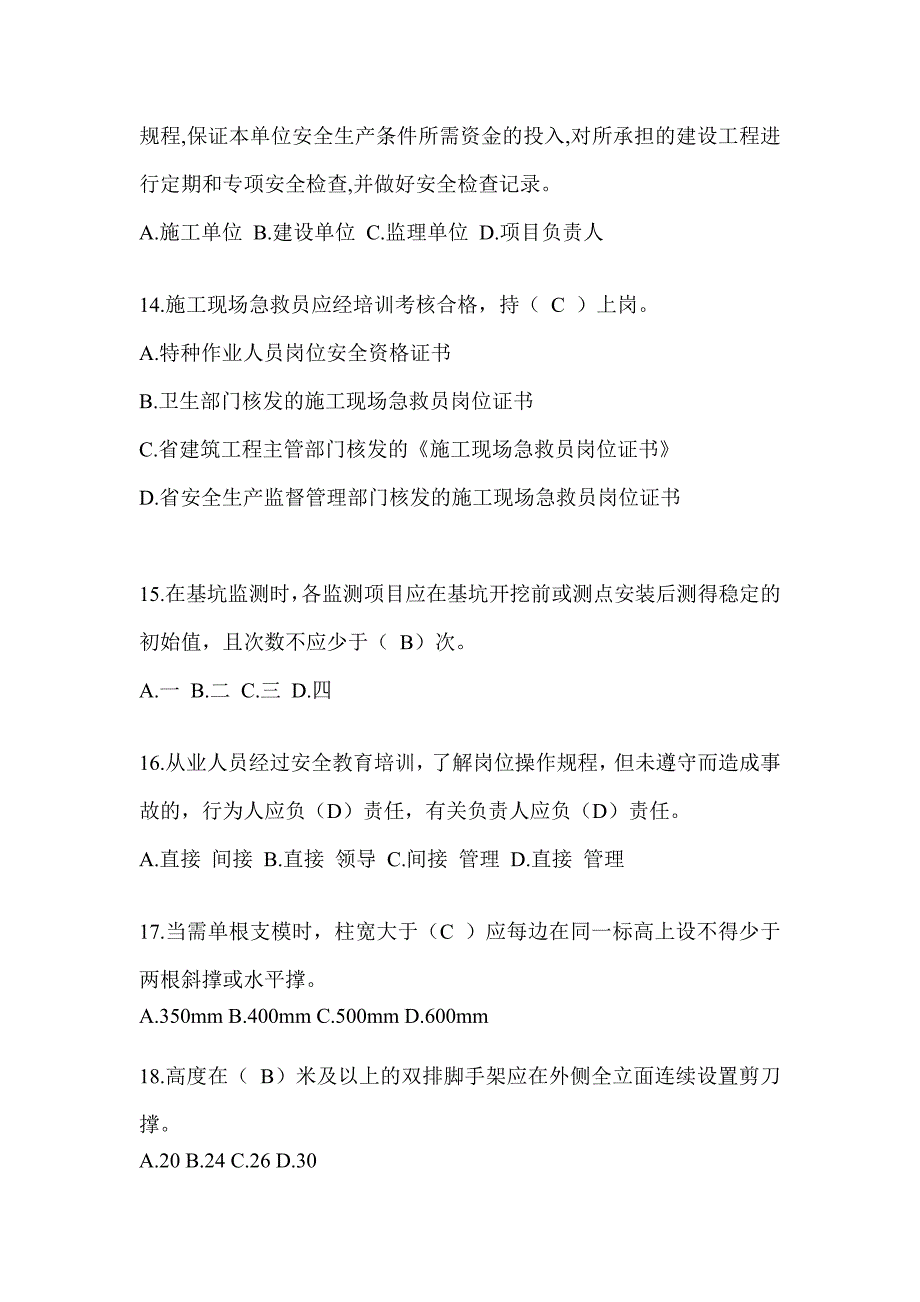 规程,保证本单位安全生产条件所需资金的投入,对所承担的建设工程进行定期和专项安全检查,并做好安全检查记录。

A.施工单位 B.建设单位 C.监理单位 D.项目负责人

14.施工现场急救员应经培训考核合格，持（ C ）上岗。

A.特种作业人员岗位安全资格证书

B.卫生部门核发的施工现场急救员岗位证书

C.省建筑工程主管部门核发的《施工现场急救员岗位证书》

D.省安全生产监督管理部门核发的施工现场急救员岗位证书

15.在基坑监测时，各监测项目应在基坑开挖前或测点安装后测得稳定的初始值，且次数不应少于（ B）次。

A.一 B.二 C.三 D.四

16.从业人员经过安全教育培训，了解岗位操作规程，但未遵守而造成事故的，行为人应负（D）责任，有关负责人应负（D）责任。

A.直接 间接 B.直接 领导 C.间接 管理 D.直接 管理

17.当需单根支模时，柱宽大于（C ）应每边在同一标高上设不得少于两根斜撑或水平撑。

A.350mm B.400mm C.500mm D.600mm

18.高度在（ B）米及以上的双排脚手架应在外侧全立面连续设置剪刀撑。

A.20 B.24 C.26 D.30